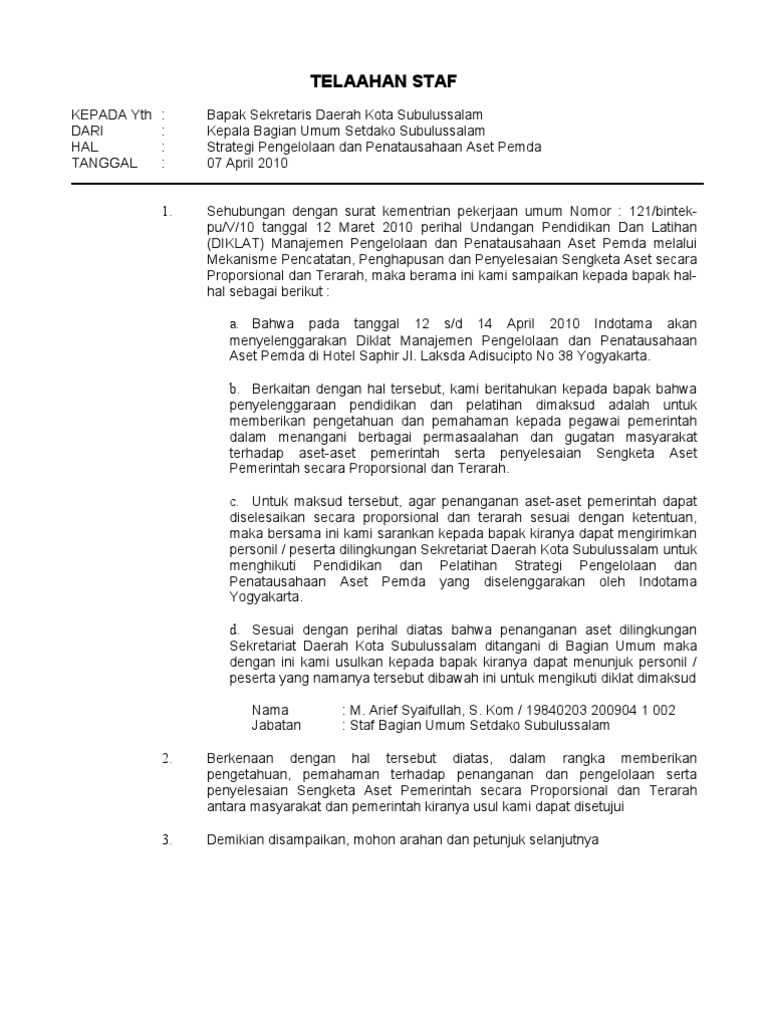 TELAAHAN STAF

KEPADA Yth : Bapak Sekretaris Daerah Kota Subulussalam
DARI : Kepala Bagian Umum Setdako Subulussalam
HAL : Strategi Pengelolaan dan Penatausahaan Aset Pemda
TANGGAL : 07 April 2010

1. Sehubungan dengan surat kementrian pekerjaan umum Nomor : 121/bintek-pu/V/10 tanggal 12 Maret 2010 perihal Undangan Pendidikan Dan Latihan (DIKLAT) Manajemen Pengelolaan dan Penatausahaan Aset Pemda melalui Mekanisme Pencatatan, Penghapusan dan Penyelesaian Sengketa Aset secara Proporsional dan Terarah, maka berama ini kami sampaikan kepada bapak hal-hal sebagai berikut :

a. Bahwa pada tanggal 12 s/d 14 April 2010 Indotama akan menyelenggarakan Diklat Manajemen Pengelolaan dan Penatausahaan Aset Pemda di Hotel Saphir Jl. Laksda Adisucipto No 38 Yogyakarta.

b. Berkaitan dengan hal tersebut, kami beritahukan kepada bapak bahwa penyelenggaraan pendidikan dan pelatihan dimaksud adalah untuk memberikan pengetahuan dan pemahaman kepada pegawai pemerintah dalam menangani berbagai permasaalahan dan gugatan masyarakat terhadap aset-aset pemerintah serta penyelesaian Sengketa Aset Pemerintah secara Proporsional dan Terarah.

c. Untuk maksud tersebut, agar penanganan aset-aset pemerintah dapat diselesaikan secara proporsional dan terarah sesuai dengan ketentuan, maka bersama ini kami sarankan kepada bapak kiranya dapat mengirimkan personil / peserta dilingkungan Sekretariat Daerah Kota Subulussalam untuk menghikuti Pendidikan dan Pelatihan Strategi Pengelolaan dan Penatausahaan Aset Pemda yang diselenggarakan oleh Indotama Yogyakarta.

d. Sesuai dengan perihal diatas bahwa penanganan aset dilingkungan Sekretariat Daerah Kota Subulussalam ditangani di Bagian Umum maka dengan ini kami usulkan kepada bapak kiranya dapat menunjuk personil / peserta yang namanya tersebut dibawah ini untuk mengikuti diklat dimaksud

Nama : M. Arief Syaifullah, S. Kom / 19840203 200904 1 002
Jabatan : Staf Bagian Umum Setdako Subulussalam

2. Berkenaan dengan hal tersebut diatas, dalam rangka memberikan pengetahuan, pemahaman terhadap penanganan dan pengelolaan serta penyelesaian Sengketa Aset Pemerintah secara Proporsional dan Terarah antara masyarakat dan pemerintah kiranya usul kami dapat disetujui

3. Demikian disampaikan, mohon arahan dan petunjuk selanjutnya